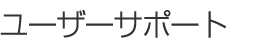 ユーザーサポート